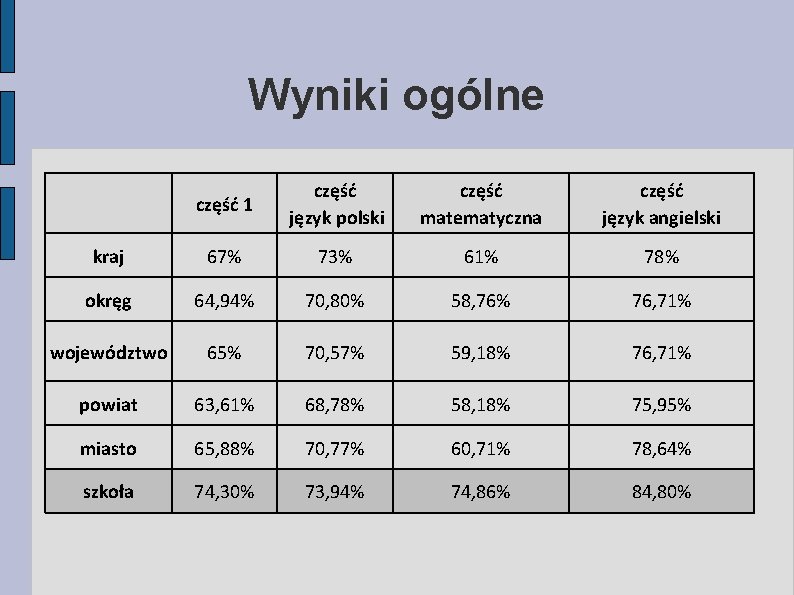 Wyniki ogólne

| | część 1 | część język polski | część matematyczna | część język angielski |
|---|---|---|---|---|
| kraj | 67% | 73% | 61% | 78% |
| okręg | 64,94% | 70,80% | 58,76% | 76,71% |
| województwo | 65% | 70,57% | 59,18% | 76,71% |
| powiat | 63,61% | 68,78% | 58,18% | 75,95% |
| miasto | 65,88% | 70,77% | 60,71% | 78,64% |
| szkoła | 74,30% | 73,94% | 74,86% | 84,80% |